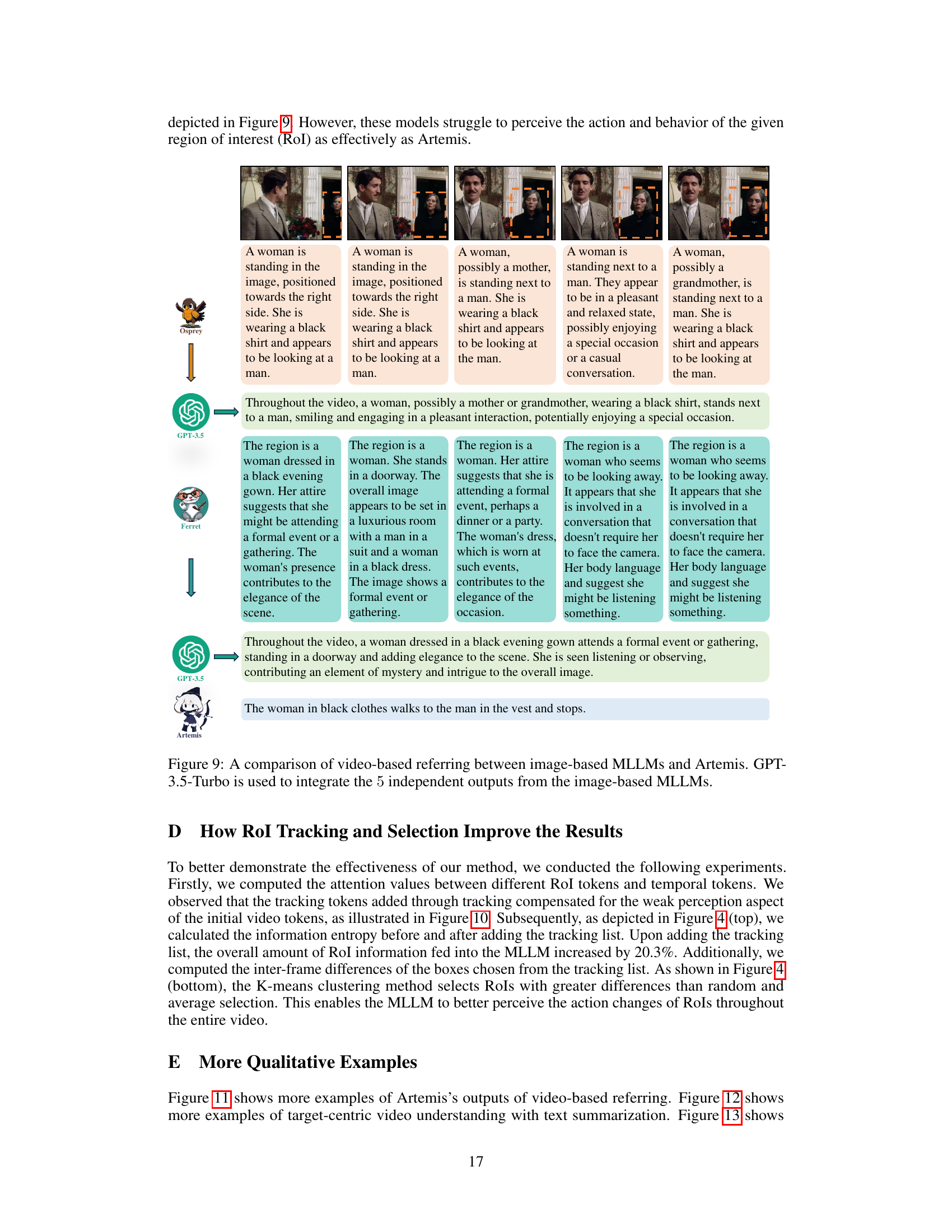 depicted in Figure 9. However, these models struggle to perceive the action and behavior of the given region of interest (RoI) as effectively as Artemis.

Osprey

A woman is standing in the image, positioned towards the right side. She is wearing a black shirt and appears to be looking at a man.

A woman is standing in the image, positioned towards the right side. She is wearing a black shirt and appears to be looking at a man.

A woman, possibly a mother, is standing next to a man. She is wearing a black shirt and appears to be looking at the man.

A woman is standing next to a man. They appear to be in a pleasant and relaxed state, possibly enjoying a special occasion or a casual conversation.

A woman, possibly a grandmother, is standing next to a man. She is wearing a black shirt and appears to be looking at the man.

GPT-3.5

Throughout the video, a woman, possibly a mother or grandmother, wearing a black shirt, stands next to a man, smiling and engaging in a pleasant interaction, potentially enjoying a special occasion.

Ferret

The region is a woman dressed in a black evening gown. Her attire suggests that she might be attending a formal event or a gathering. The woman's presence contributes to the elegance of the scene.

The region is a woman. She stands in a doorway. The overall image appears to be set in a luxurious room with a man in a suit and a woman in a black dress. The image shows a formal event or gathering.

The region is a woman. Her attire suggests that she is attending a formal event, perhaps a dinner or a party. The woman's dress, which is worn at such events, contributes to the elegance of the occasion.

The region is a woman who seems to be looking away. It appears that she is involved in a conversation that doesn't require her to face the camera. Her body language and suggest she might be listening something.

The region is a woman who seems to be looking away. It appears that she is involved in a conversation that doesn't require her to face the camera. Her body language and suggest she might be listening something.

GPT-3.5

Throughout the video, a woman dressed in a black evening gown attends a formal event or gathering, standing in a doorway and adding elegance to the scene. She is seen listening or observing, contributing an element of mystery and intrigue to the overall image.

Artemis

The woman in black clothes walks to the man in the vest and stops.

Figure 9: A comparison of video-based referring between image-based MLLMs and Artemis. GPT-3.5-Turbo is used to integrate the 5 independent outputs from the image-based MLLMs.

D How RoI Tracking and Selection Improve the Results

To better demonstrate the effectiveness of our method, we conducted the following experiments. Firstly, we computed the attention values between different RoI tokens and temporal tokens. We observed that the tracking tokens added through tracking compensated for the weak perception aspect of the initial video tokens, as illustrated in Figure 10. Subsequently, as depicted in Figure 4 (top), we calculated the information entropy before and after adding the tracking list. Upon adding the tracking list, the overall amount of RoI information fed into the MLLM increased by 20.3%. Additionally, we computed the inter-frame differences of the boxes chosen from the tracking list. As shown in Figure 4 (bottom), the K-means clustering method selects RoIs with greater differences than random and average selection. This enables the MLLM to better perceive the action changes of RoIs throughout the entire video.

E More Qualitative Examples

Figure 11 shows more examples of Artemis's outputs of video-based referring. Figure 12 shows more examples of target-centric video understanding with text summarization. Figure 13 shows

17